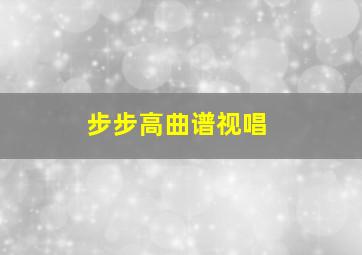 步步高曲谱视唱